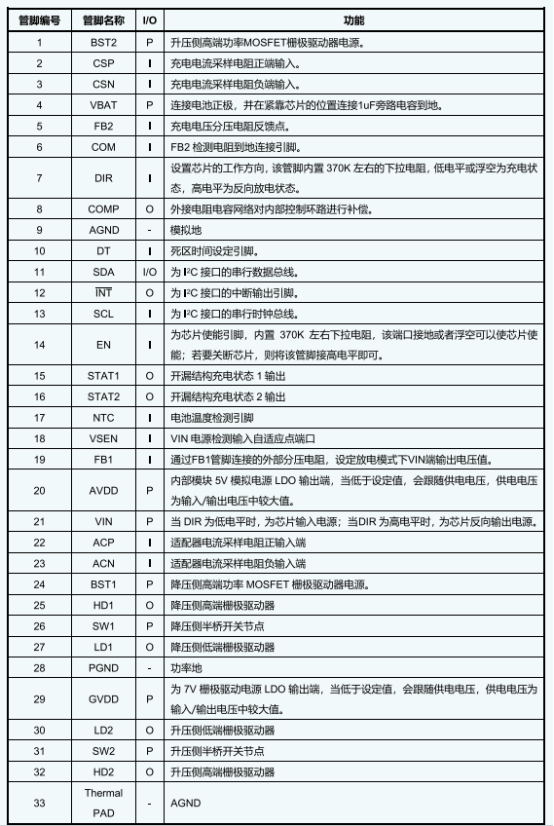 | 管脚编号 | 管脚名称 | I/O | 功能 |
|---|---|---|---|
| 1 | BST2 | P | 升压侧高端功率MOSFET栅极驱动器电源。 |
| 2 | CSP | I | 充电电流采样电阻正端输入。 |
| 3 | CSN | I | 充电电流采样电阻负端输入。 |
| 4 | VBAT | P | 连接电池正极，并在紧靠芯片的位置连接1uF旁路电容到地。 |
| 5 | FB2 | I | 充电电压分压电阻反馈点。 |
| 6 | COM | I | FB2 检测电阻到地连接引脚。 |
| 7 | DIR | I | 设置芯片的工作方向，该管脚内置 370K 左右的下拉电阻，低电平或浮空为充电状态，高电平为反向放电状态。 |
| 8 | COMP | O | 外接电阻电容网络对内部控制环路进行补偿。 |
| 9 | AGND | - | 模拟地 |
| 10 | DT | I | 死区时间设定引脚。 |
| 11 | SDA | I/O | 为 I²C 接口的串行数据总线。 |
| 12 | $\overline{INT}$ | O | 为 I²C 接口的中断输出引脚。 |
| 13 | SCL | I | 为 I²C 接口的串行时钟总线。 |
| 14 | EN | I | 为芯片使能引脚，内置 370K 左右下拉电阻，该端口接地或者浮空可以使芯片使能；若要关断芯片，则将该管脚接高电平即可。 |
| 15 | STAT1 | O | 开漏结构充电状态 1 输出 |
| 16 | STAT2 | O | 开漏结构充电状态 2 输出 |
| 17 | NTC | I | 电池温度检测引脚 |
| 18 | VSEN | I | VIN 电源检测输入自适应点端口 |
| 19 | FB1 | I | 通过FB1管脚连接的外部分压电阻，设定放电模式下VIN端输出电压值。 |
| 20 | AVDD | P | 内部模块 5V 模拟电源 LDO 输出端，当低于设定值，会跟随供电电压，供电电压为输入/输出电压中较大值。 |
| 21 | VIN | P | 当 DIR 为低电平时，为芯片输入电源；当DIR 为高电平时，为芯片反向输出电源。 |
| 22 | ACP | I | 适配器电流采样电阻正输入端 |
| 23 | ACN | I | 适配器电流采样电阻负输入端 |
| 24 | BST1 | P | 降压侧高端功率 MOSFET 栅极驱动器电源。 |
| 25 | HD1 | O | 降压侧高端栅极驱动器 |
| 26 | SW1 | P | 降压侧半桥开关节点 |
| 27 | LD1 | O | 降压侧低端栅极驱动器 |
| 28 | PGND | - | 功率地 |
| 29 | GVDD | P | 为 7V 栅极驱动电源 LDO 输出端，当低于设定值，会跟随供电电压，供电电压为输入/输出电压中较大值。 |
| 30 | LD2 | O | 升压侧低端栅极驱动器 |
| 31 | SW2 | P | 升压侧半桥开关节点 |
| 32 | HD2 | O | 升压侧高端栅极驱动器 |
| 33 | Thermal PAD | - | AGND |